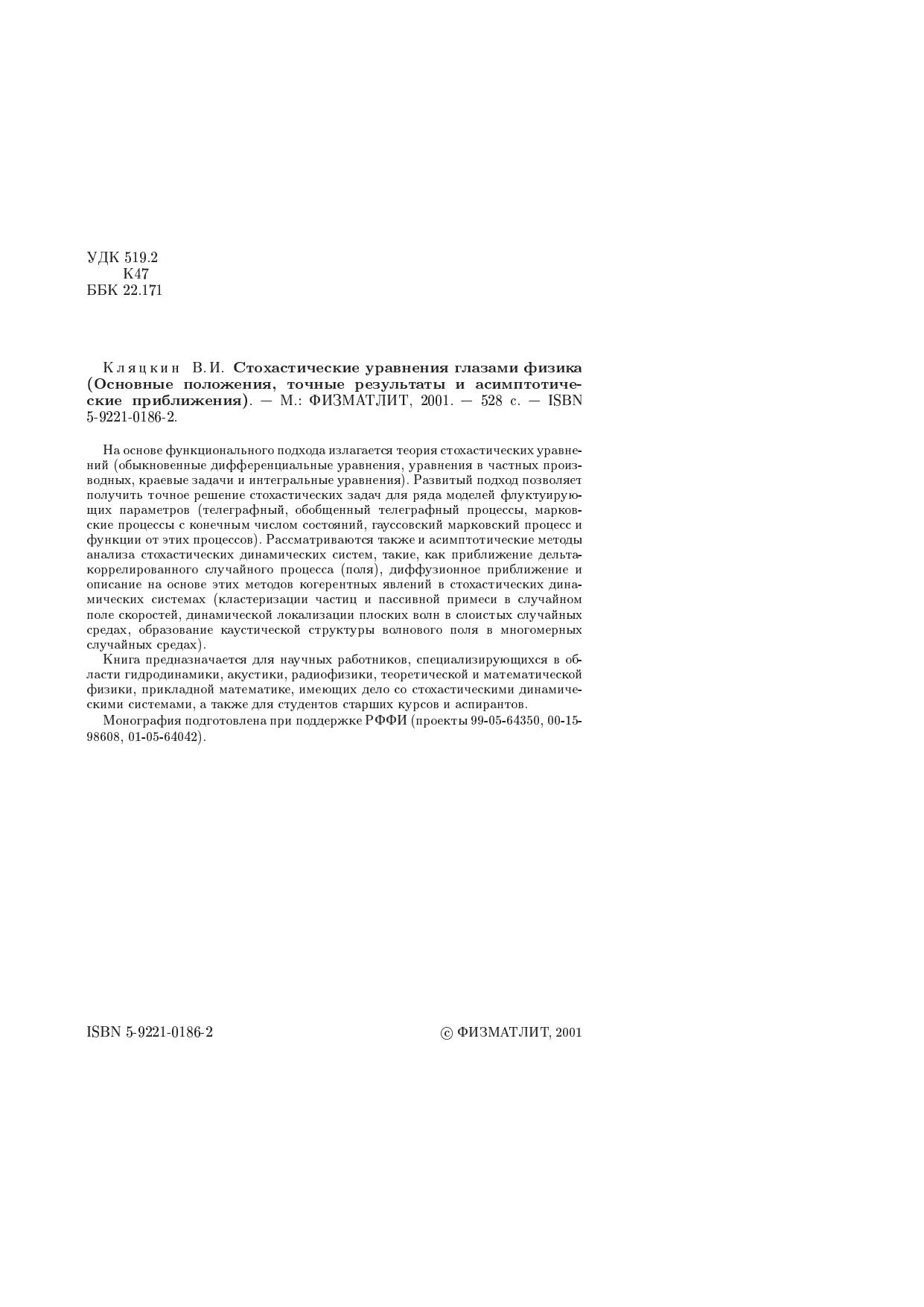 УДК 519.2
К47
ББК 22.171

Кляцкин В.И. Стохастические уравнения глазами физика (Основные положения, точные результаты и асимптотические приближения). — М.: ФИЗМАТЛИТ, 2001. — 528 с. — ISBN 5-9221-0186-2.

На основе функционального подхода излагается теория стохастических уравнений (обыкновенные дифференциальные уравнения, уравнения в частных производных, краевые задачи и интегральные уравнения). Развитый подход позволяет получить точное решение стохастических задач для ряда моделей флуктуирующих параметров (телеграфный, обобщенный телеграфный процессы, марковские процессы с конечным числом состояний, гауссовский марковский процесс и функции от этих процессов). Рассматриваются также и асимптотические методы анализа стохастических динамических систем, такие, как приближение дельта-коррелированного случайного процесса (поля), диффузионное приближение и описание на основе этих методов когерентных явлений в стохастических динамических системах (кластеризации частиц и пассивной примеси в случайном поле скоростей, динамической локализации плоских волн в слоистых случайных средах, образование каустической структуры волнового поля в многомерных случайных средах).

Книга предназначается для научных работников, специализирующихся в области гидродинамики, акустики, радиофизики, теоретической и математической физики, прикладной математике, имеющих дело со стохастическими динамическими системами, а также для студентов старших курсов и аспирантов.

Монография подготовлена при поддержке РФФИ (проекты 99-05-64350, 00-15-98608, 01-05-64042).

ISBN 5-9221-0186-2

© ФИЗМАТЛИТ, 2001